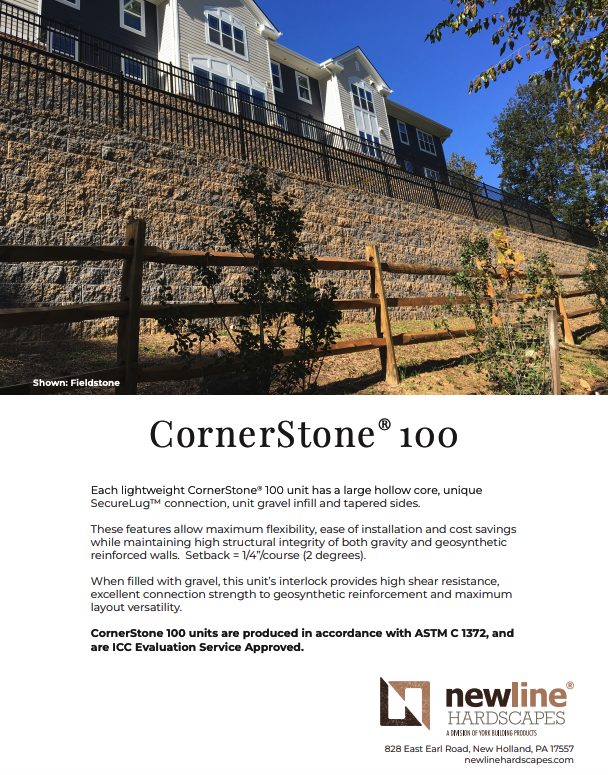 Shown: Fieldstone

CornerStone® 100

Each lightweight CornerStone® 100 unit has a large hollow core, unique SecureLug™ connection, unit gravel infill and tapered sides.

These features allow maximum flexibility, ease of installation and cost savings while maintaining high structural integrity of both gravity and geosynthetic reinforced walls. Setback = 1/4"/course (2 degrees).

When filled with gravel, this unit's interlock provides high shear resistance, excellent connection strength to geosynthetic reinforcement and maximum layout versatility.

**CornerStone 100 units are produced in accordance with ASTM C 1372, and are ICC Evaluation Service Approved.**

newline®
HARDSCAPES
A DIVISION OF YORK BUILDING PRODUCTS

828 East Earl Road, New Holland, PA 17557
newlinehardscapes.com